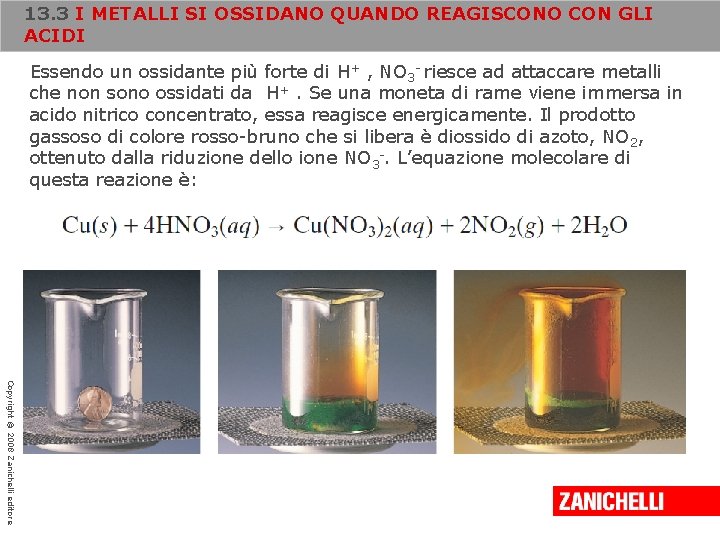 13.3 I METALLI SI OSSIDANO QUANDO REAGISCONO CON GLI ACIDI

Essendo un ossidante più forte di $H^+$ , $NO_3^-$ riesce ad attaccare metalli che non sono ossidati da $H^+$ . Se una moneta di rame viene immersa in acido nitrico concentrato, essa reagisce energicamente. Il prodotto gassoso di colore rosso-bruno che si libera è diossido di azoto, $NO_2$, ottenuto dalla riduzione dello ione $NO_3^-$. L'equazione molecolare di questa reazione è:

$Cu(s) + 4HNO_3(aq) \rightarrow Cu(NO_3)_2(aq) + 2NO_2(g) + 2H_2O$

Copyright © 2008 Zanichelli editore

ZANICHELLI